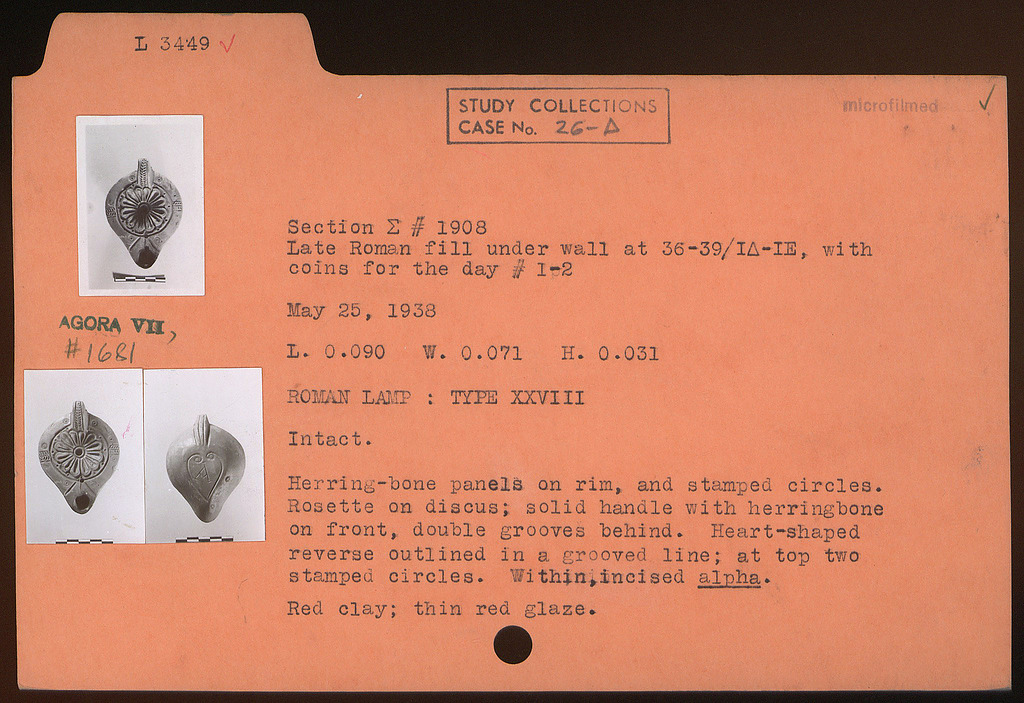 L 3449 ✓

STUDY COLLECTIONS
CASE No. 26-Δ

microfilmed ✓

AGORA VII,
#1681

Section Σ # 1908
Late Roman fill under wall at 36-39/ΙΔ-ΙΕ, with coins for the day # 1-2

May 25, 1938

L. 0.090 W. 0.071 H. 0.031

ROMAN LAMP : TYPE XXVIII

Intact.

Herring-bone panels on rim, and stamped circles. Rosette on discus; solid handle with herringbone on front, double grooves behind. Heart-shaped reverse outlined in a grooved line; at top two stamped circles. Within, incised alpha.

Red clay; thin red glaze.